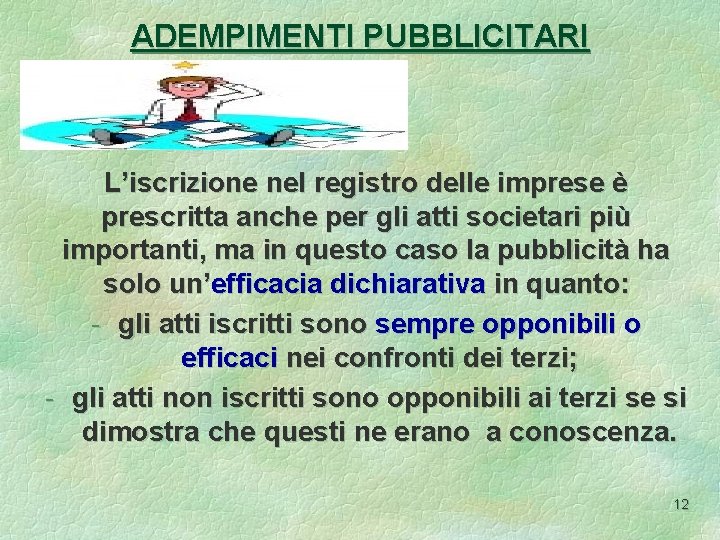 ADEMPIMENTI PUBBLICITARI

L’iscrizione nel registro delle imprese è prescritta anche per gli atti societari più importanti, ma in questo caso la pubblicità ha solo un’efficacia dichiarativa in quanto:

- gli atti iscritti sono sempre opponibili o efficaci nei confronti dei terzi;

- gli atti non iscritti sono opponibili ai terzi se si dimostra che questi ne erano a conoscenza.

12